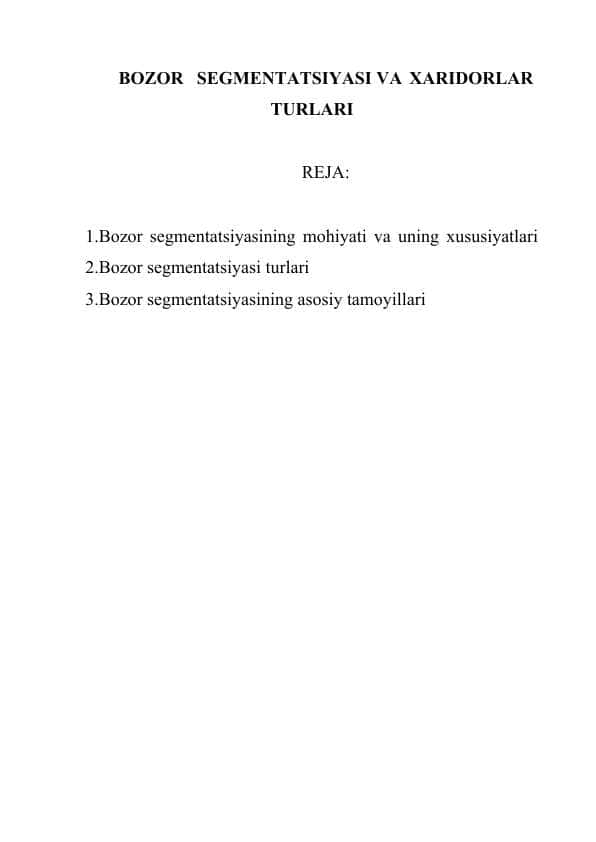 BOZOR SEGMENTATSIYASI VA XARIDORLAR TURLARI

REJA:

1.Bozor segmentatsiyasining mohiyati va uning xususiyatlari
2.Bozor segmentatsiyasi turlari
3.Bozor segmentatsiyasining asosiy tamoyillari